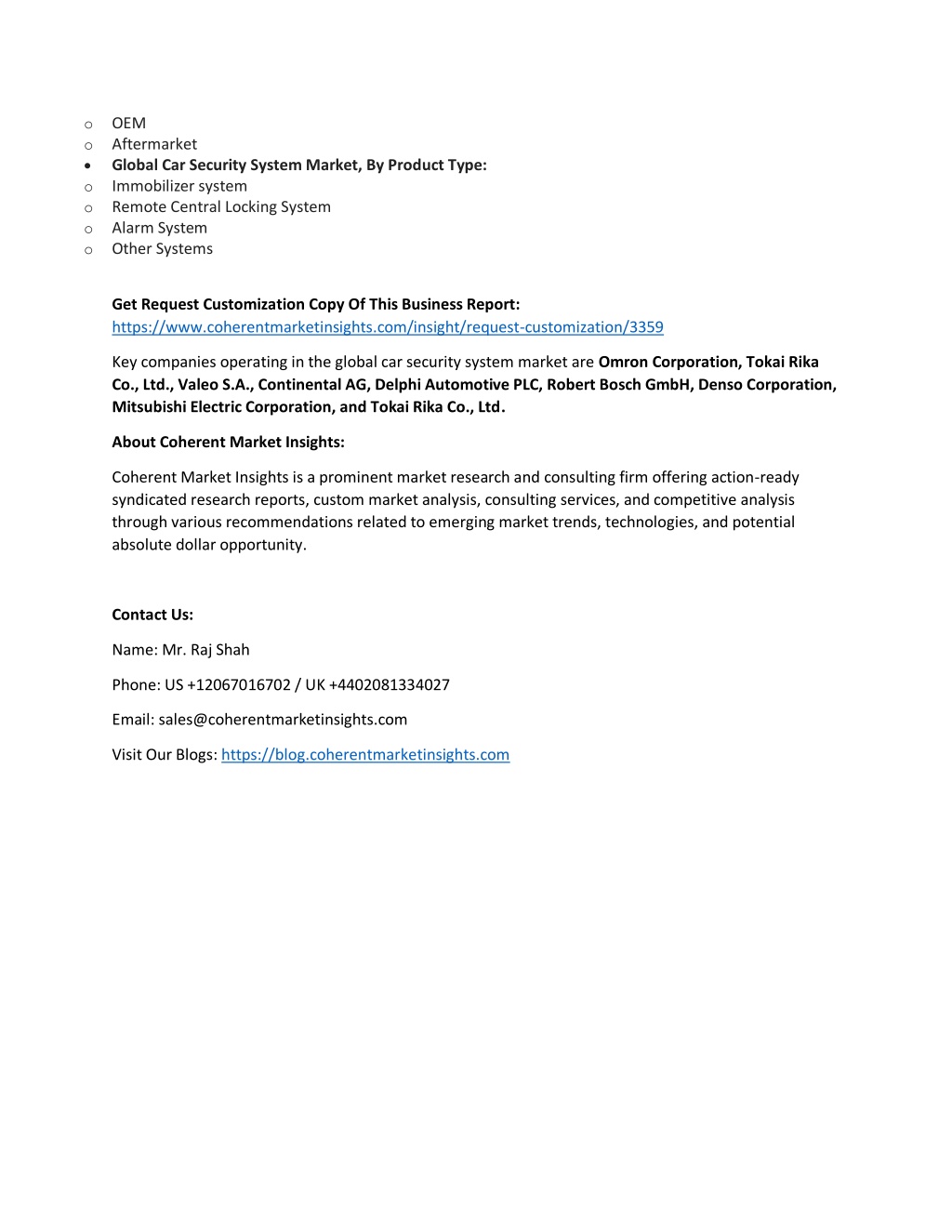 o OEM
o Aftermarket
• Global Car Security System Market, By Product Type:
o Immobilizer system
o Remote Central Locking System
o Alarm System
o Other Systems

Get Request Customization Copy Of This Business Report: https://www.coherentmarketinsights.com/insight/request-customization/3359

Key companies operating in the global car security system market are Omron Corporation, Tokai Rika Co., Ltd., Valeo S.A., Continental AG, Delphi Automotive PLC, Robert Bosch GmbH, Denso Corporation, Mitsubishi Electric Corporation, and Tokai Rika Co., Ltd.

About Coherent Market Insights:

Coherent Market Insights is a prominent market research and consulting firm offering action-ready syndicated research reports, custom market analysis, consulting services, and competitive analysis through various recommendations related to emerging market trends, technologies, and potential absolute dollar opportunity.

Contact Us:

Name: Mr. Raj Shah

Phone: US +12067016702 / UK +4402081334027

Email: sales@coherentmarketinsights.com

Visit Our Blogs: https://blog.coherentmarketinsights.com